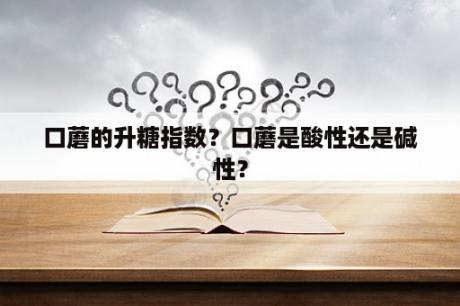 口蘑的升糖指数？口蘑是酸性还是碱性？